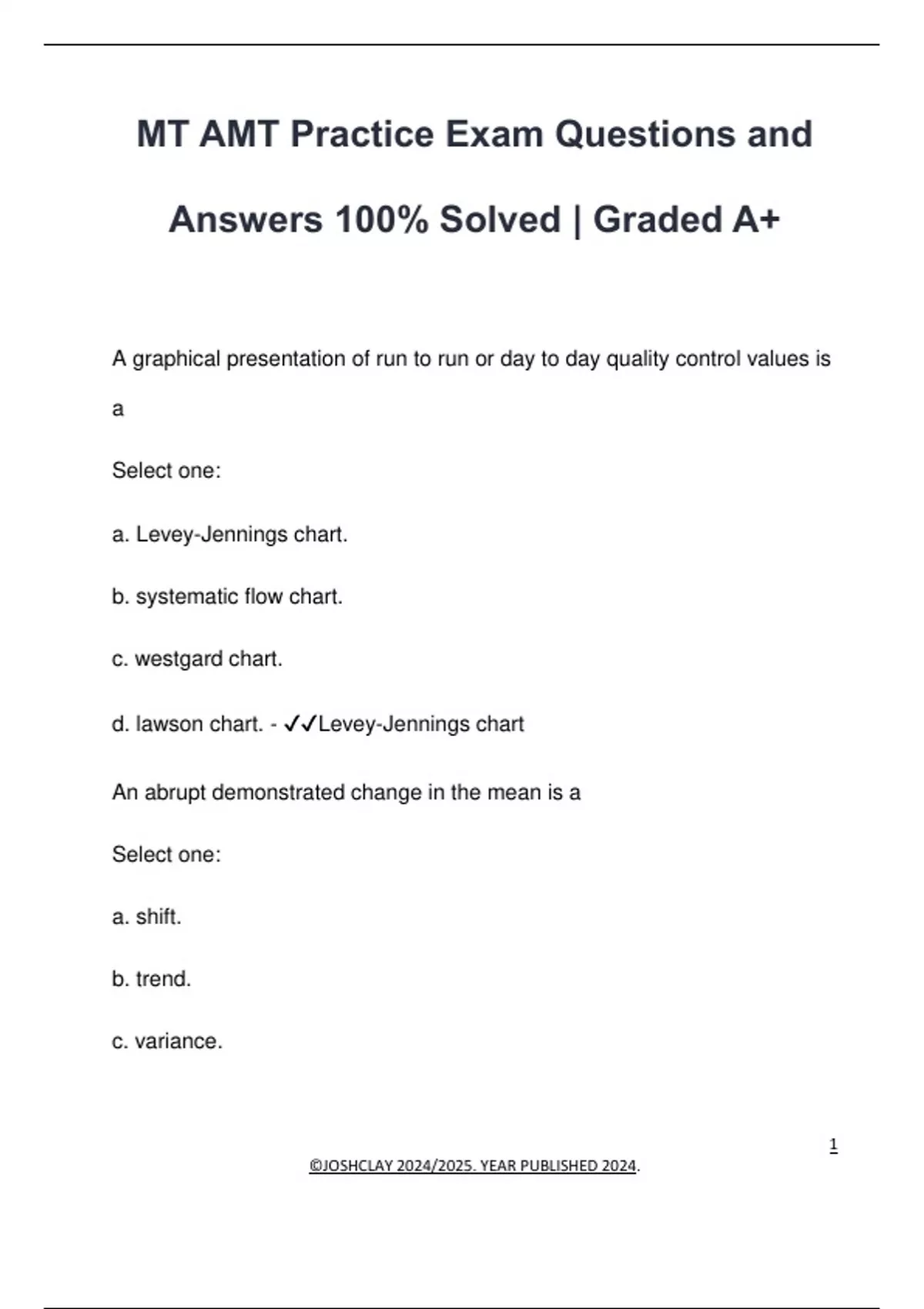 MT AMT Practice Exam Questions and Answers 100% Solved | Graded A+

A graphical presentation of run to run or day to day quality control values is a

Select one:

a. Levey-Jennings chart.

b. systematic flow chart.

c. westgard chart.

d. lawson chart. - ✓✓Levey-Jennings chart

An abrupt demonstrated change in the mean is a

Select one:

a. shift.

b. trend.

c. variance.

1

©JOSHCLAY 2024/2025. YEAR PUBLISHED 2024.